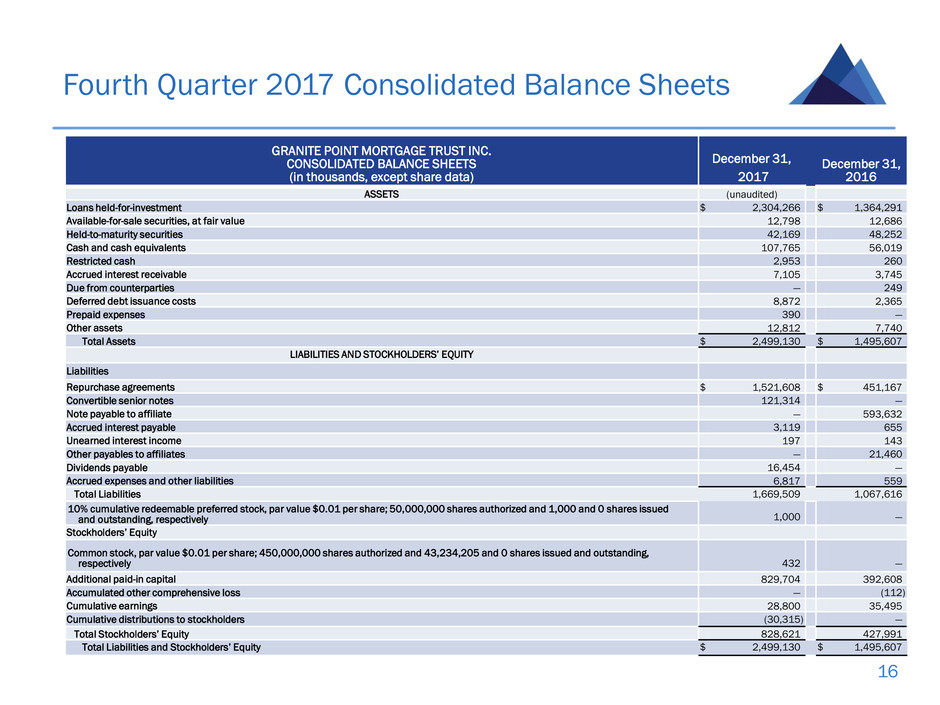 Fourth Quarter 2017 Consolidated Balance Sheets

| GRANITE POINT MORTGAGE TRUST INC. CONSOLIDATED BALANCE SHEETS (in thousands, except share data) | December 31, 2017 | December 31, 2016 |
|---|---|---|
| ASSETS | (unaudited) | |
| Loans held-for-investment | $ 2,304,266 | $ 1,364,291 |
| Available-for-sale securities, at fair value | 12,798 | 12,686 |
| Held-to-maturity securities | 42,169 | 48,252 |
| Cash and cash equivalents | 107,765 | 56,019 |
| Restricted cash | 2,953 | 260 |
| Accrued interest receivable | 7,105 | 3,745 |
| Due from counterparties | — | 249 |
| Deferred debt issuance costs | 8,872 | 2,365 |
| Prepaid expenses | 390 | — |
| Other assets | 12,812 | 7,740 |
| Total Assets | $ 2,499,130 | $ 1,495,607 |
| LIABILITIES AND STOCKHOLDERS' EQUITY | | |
| Liabilities | | |
| Repurchase agreements | $ 1,521,608 | $ 451,167 |
| Convertible senior notes | 121,314 | — |
| Note payable to affiliate | — | 593,632 |
| Accrued interest payable | 3,119 | 655 |
| Unearned interest income | 197 | 143 |
| Other payables to affiliates | — | 21,460 |
| Dividends payable | 16,454 | — |
| Accrued expenses and other liabilities | 6,817 | 559 |
| Total Liabilities | 1,669,509 | 1,067,616 |
| 10% cumulative redeemable preferred stock, par value $0.01 per share; 50,000,000 shares authorized and 1,000 and 0 shares issued and outstanding, respectively | 1,000 | — |
| Stockholders' Equity | | |
| Common stock, par value $0.01 per share; 450,000,000 shares authorized and 43,234,205 and 0 shares issued and outstanding, respectively | 432 | — |
| Additional paid-in capital | 829,704 | 392,608 |
| Accumulated other comprehensive loss | — | (112) |
| Cumulative earnings | 28,800 | 35,495 |
| Cumulative distributions to stockholders | (30,315) | — |
| Total Stockholders' Equity | 828,621 | 427,991 |
| Total Liabilities and Stockholders' Equity | $ 2,499,130 | $ 1,495,607 |

16